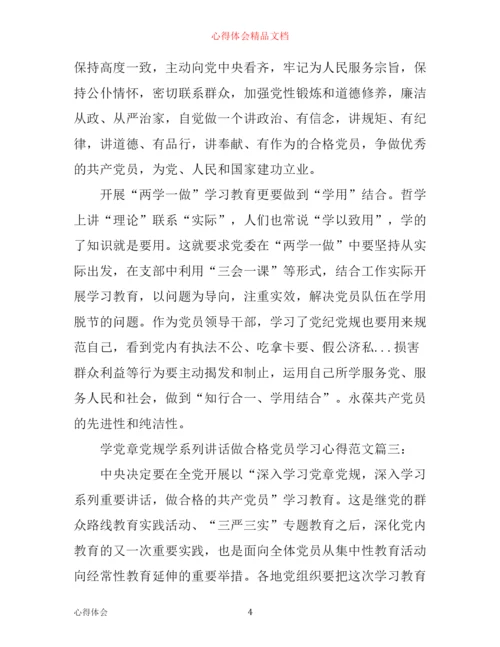 心得体会精品文档

保持高度一致，主动向党中央看齐，牢记为人民服务宗旨，保持公仆情怀，密切联系群众，加强党性锻炼和道德修养，廉洁从政、从严治家，自觉做一个讲政治、有信念，讲规矩、有纪律，讲道德、有品行，讲奉献、有作为的合格党员，争做优秀的共产党员，为党、人民和国家建功立业。

开展“两学一做”学习教育更要做到“学用”结合。哲学上讲“理论”联系“实际”，人们也常说“学以致用”，学的了知识就是要用。这就要求党委在“两学一做”中要坚持从实际出发，在支部中利用“三会一课”等形式，结合工作实际开展学习教育，以问题为导向，注重实效，解决党员队伍在学用脱节的问题。作为党员领导干部，学习了党纪党规也要用来规范自己，看到党内有执法不公、吃拿卡要、假公济私...损害群众利益等行为要主动揭发和制止，运用自己所学服务党、服务人民和社会，做到“知行合一、学用结合”。永葆共产党员的先进性和纯洁性。

学党章党规学系列讲话做合格党员学习心得范文篇三：

中央决定要在全党开展以“深入学习党章党规，深入学习系列重要讲话，做合格的共产党员”学习教育。这是继党的群众路线教育实践活动、“三严三实”专题教育之后，深化党内教育的又一次重要实践，也是面向全体党员从集中性教育活动向经常性教育延伸的重要举措。各地党组织要把这次学习教育

心得体会　4